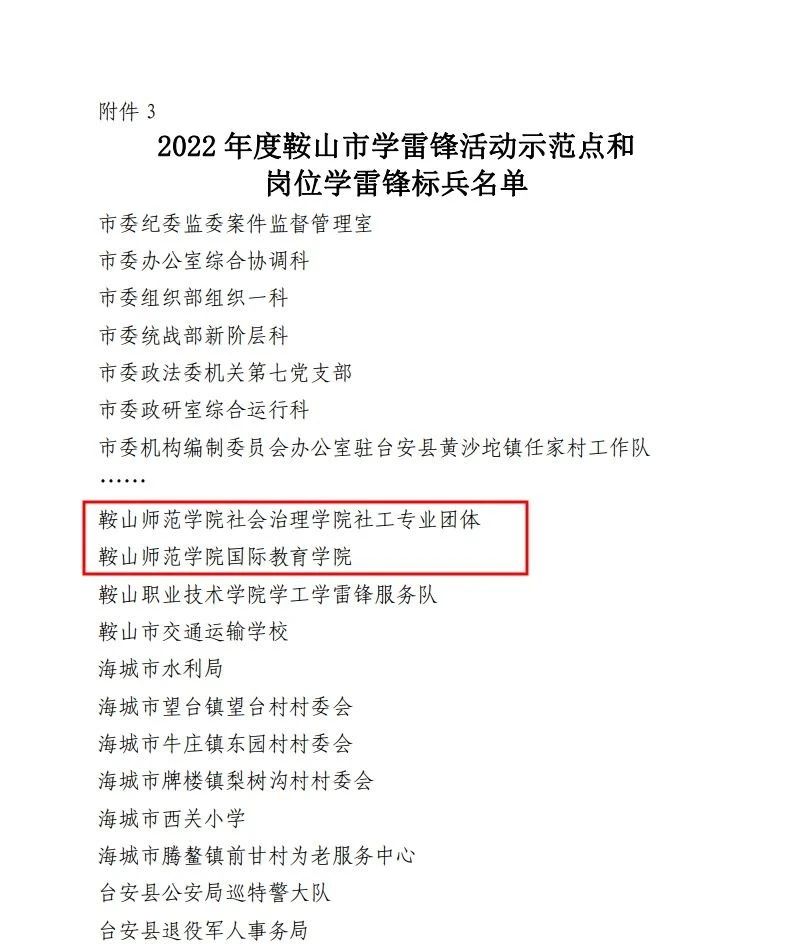 附件3

2022年度鞍山市学雷锋活动示范点和
岗位学雷锋标兵名单

市委纪委监委案件监督管理室

市委办公室综合协调科

市委组织部组织一科

市委统战部新阶层科

市委政法委机关第七党支部

市委政研室综合运行科

市委机构编制委员会办公室驻台安县黄沙坨镇任家村工作队

……

鞍山师范学院社会治理学院社工专业团体

鞍山师范学院国际教育学院

鞍山职业技术学院学工学雷锋服务队

鞍山市交通运输学校

海城市水利局

海城市望台镇望台村村委会

海城市牛庄镇东园村村委会

海城市牌楼镇梨树沟村村委会

海城市西关小学

海城市腾鳌镇前甘村为老服务中心

台安县公安局巡特警大队

台安县退役军人事务局